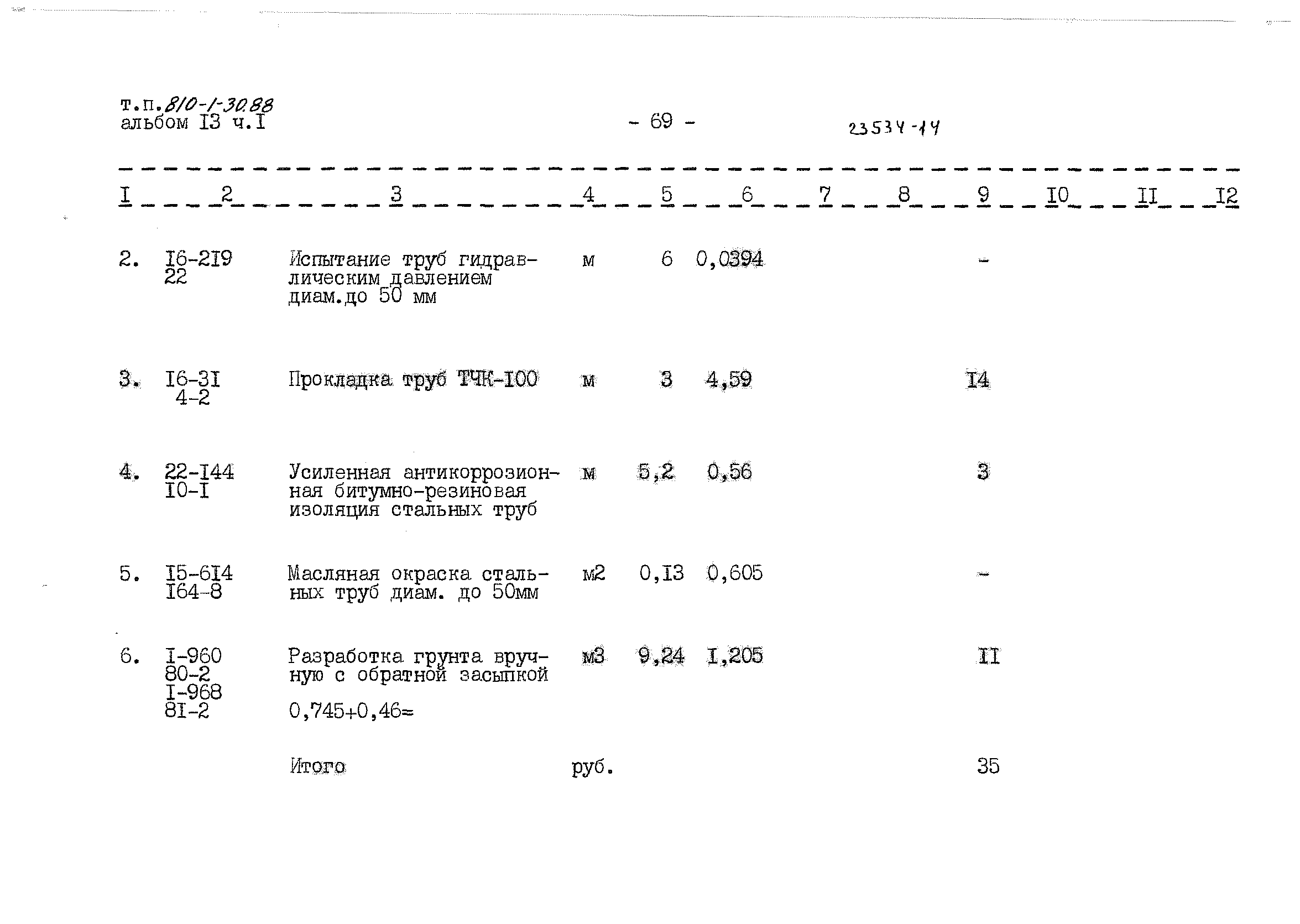 т.п.810-1-30.88
альбом I3 ч.I

- 69 -

23534-14

| I | 2 | 3 | 4 | 5 | 6 | 7 | 8 | 9 | I0 | II | I2 |
|---|---|---|---|---|---|---|---|---|---|---|---|
| 2. | I6-2I9 22 | Испытание труб гидравлическим давлением диам.до 50 мм | м | 6 | 0,0394 | | | - | | | |
| 3. | I6-3I 4-2 | Прокладка труб ТЧК-I00 | м | 3 | 4,59 | | | I4 | | | |
| 4. | 22-I44 I0-I | Усиленная антикоррозионная битумно-резиновая изоляция стальных труб | м | 5,2 | 0,56 | | | 3 | | | |
| 5. | I5-6I4 I64-8 | Масляная окраска стальных труб диам. до 50мм | м2 | 0,I3 | 0,605 | | | - | | | |
| 6. | I-960 80-2 I-968 8I-2 | Разработка грунта вручную с обратной засыпкой 0,745+0,46= | м3 | 9,24 | I,205 | | | II | | | |
| | | Итого | руб. | | | | | 35 | | | |